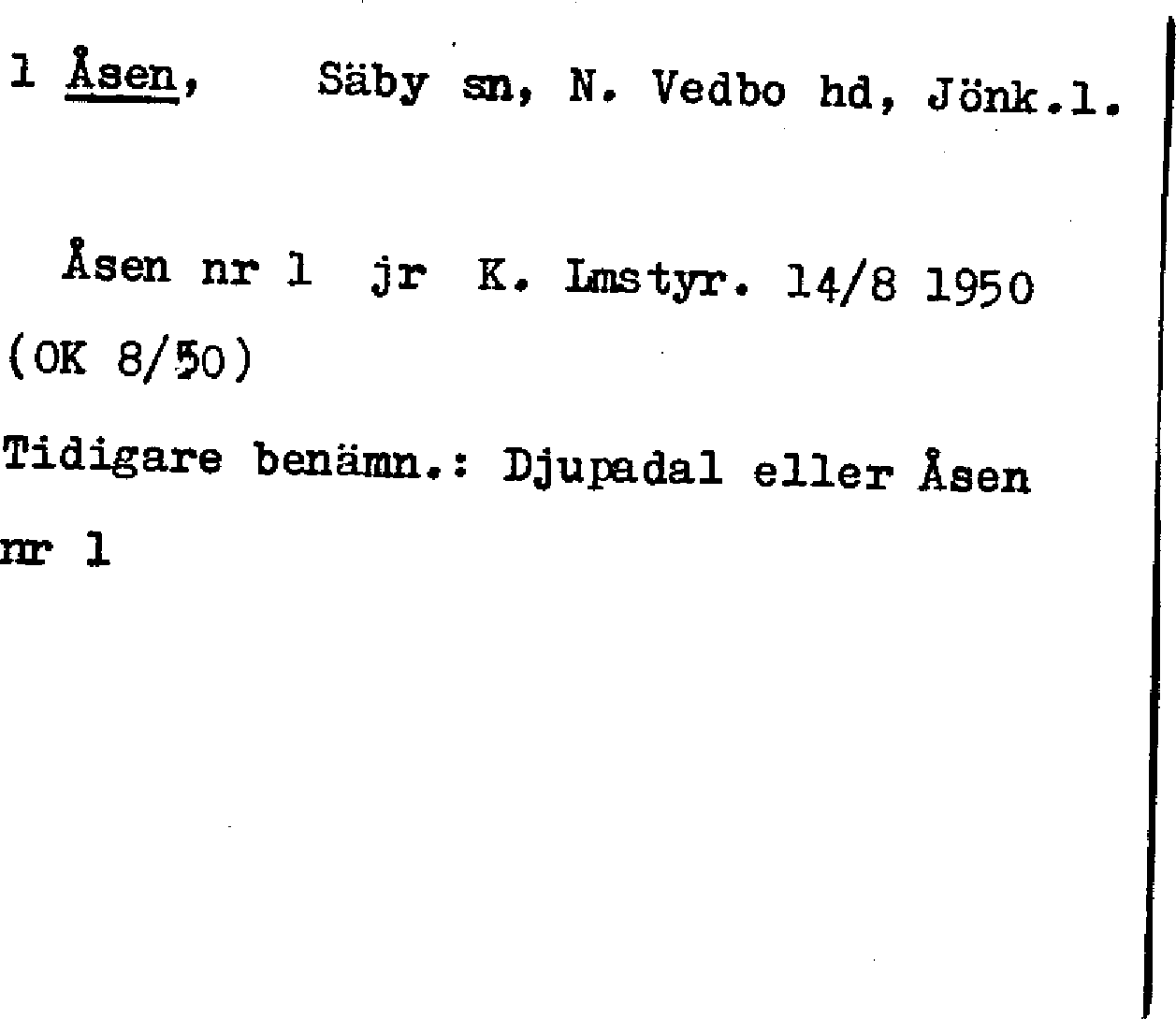 1 Åsen, Säby sn, N. Vedbo hd, Jönk.l.

Åsen nr 1 jr K. Lmstyr. 14/8 1950 (OK 8/50)

Tidigare benämn.: Djupadal eller Åsen nr 1